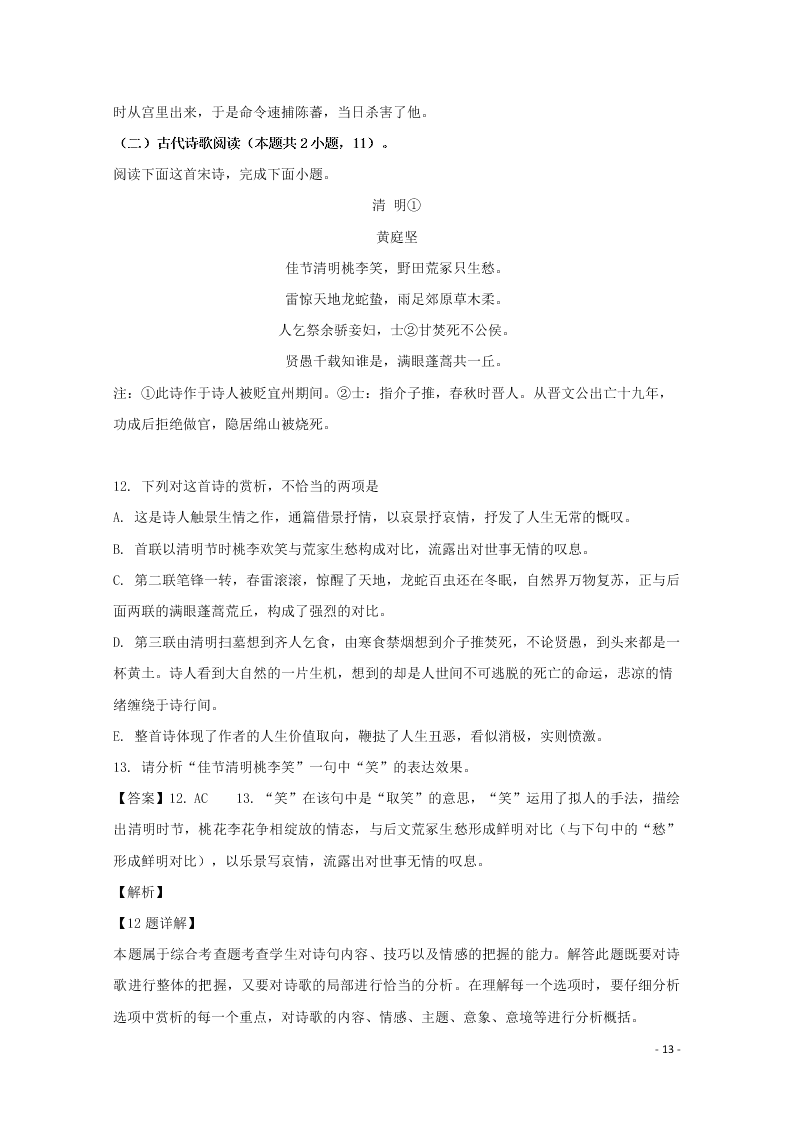 时从宫里出来，于是命令逮捕陈蕃，当日杀害了他。

（二）古代诗歌阅读（本题共 2 小题，11）。

阅读下面这首宋诗，完成下面小题。

清 明①

黄庭坚

佳节清明桃李笑，野田荒冢只生愁。

雷惊天地龙蛇蛰，雨足郊原草木柔。

人乞祭余骄妾妇，士②甘焚死不公侯。

贤愚千载知谁是，满眼蓬蒿共一丘。

注：①此诗作于诗人被贬宜州期间。②士：指介子推，春秋时晋人。从晋文公出亡十九年，功成后拒绝做官，隐居绵山被烧死。

12. 下列对这首诗的赏析，不恰当的两项是

A. 这是诗人触景生情之作，通篇借景抒情，以哀景抒哀情，抒发了人生无常的慨叹。

B. 首联以清明节时桃李欢笑与荒冢生愁构成对比，流露出对世事无情的叹息。

C. 第二联笔锋一转，春雷滚滚，惊醒了天地，龙蛇百虫还在冬眠，自然界万物复苏，正与后面两联的满眼蓬蒿荒丘，构成了强烈的对比。

D. 第三联由清明扫墓想到齐人乞食，由寒食禁烟想到介子推焚死，不论贤愚，到头来都是一杯黄土。诗人看到大自然的一片生机，想到的却是人世间不可逃脱的死亡的命运，悲凉的情绪缠绕于诗行间。

E. 整首诗体现了作者的人生价值取向，鞭挞了人生丑恶，看似消极，实则愤激。

13. 请分析“佳节清明桃李笑”一句中“笑”的表达效果。

【答案】12. AC 13. “笑”在该句中是“取笑”的意思，“笑”运用了拟人的手法，描绘出清明时节，桃花李花争相绽放的情态，与后文荒冢生愁形成鲜明对比（与下句中的“愁”形成鲜明对比），以乐景写哀情，流露出对世事无情的叹息。

【解析】

【12 题详解】

本题属于综合考查题考查学生对诗句内容、技巧以及情感的把握的能力。解答此题既要对诗歌进行整体的把握，又要对诗歌的局部进行恰当的分析。在理解每一个选项时，要仔细分析选项中赏析的每一个重点，对诗歌的内容、情感、主题、意象、意境等进行分析概括。

- 13 -